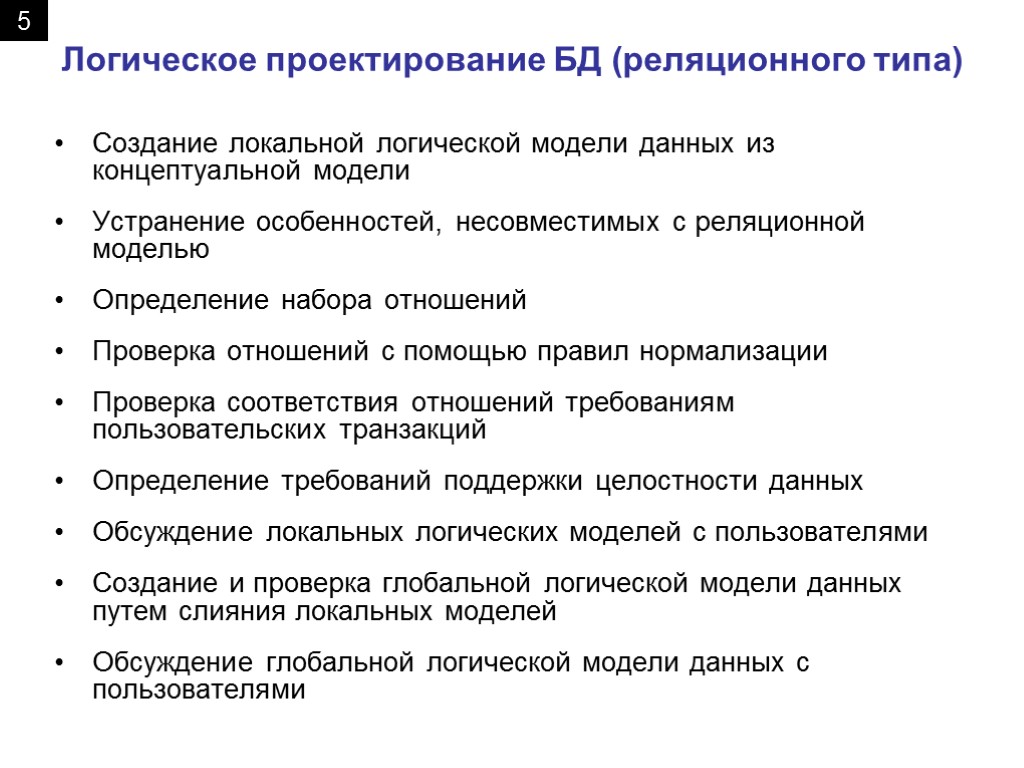 5

Логическое проектирование БД (реляционного типа)

• Создание локальной логической модели данных из концептуальной модели

• Устранение особенностей, несовместимых с реляционной моделью

• Определение набора отношений

• Проверка отношений с помощью правил нормализации

• Проверка соответствия отношений требованиям пользовательских транзакций

• Определение требований поддержки целостности данных

• Обсуждение локальных логических моделей с пользователями

• Создание и проверка глобальной логической модели данных путем слияния локальных моделей

• Обсуждение глобальной логической модели данных с пользователями